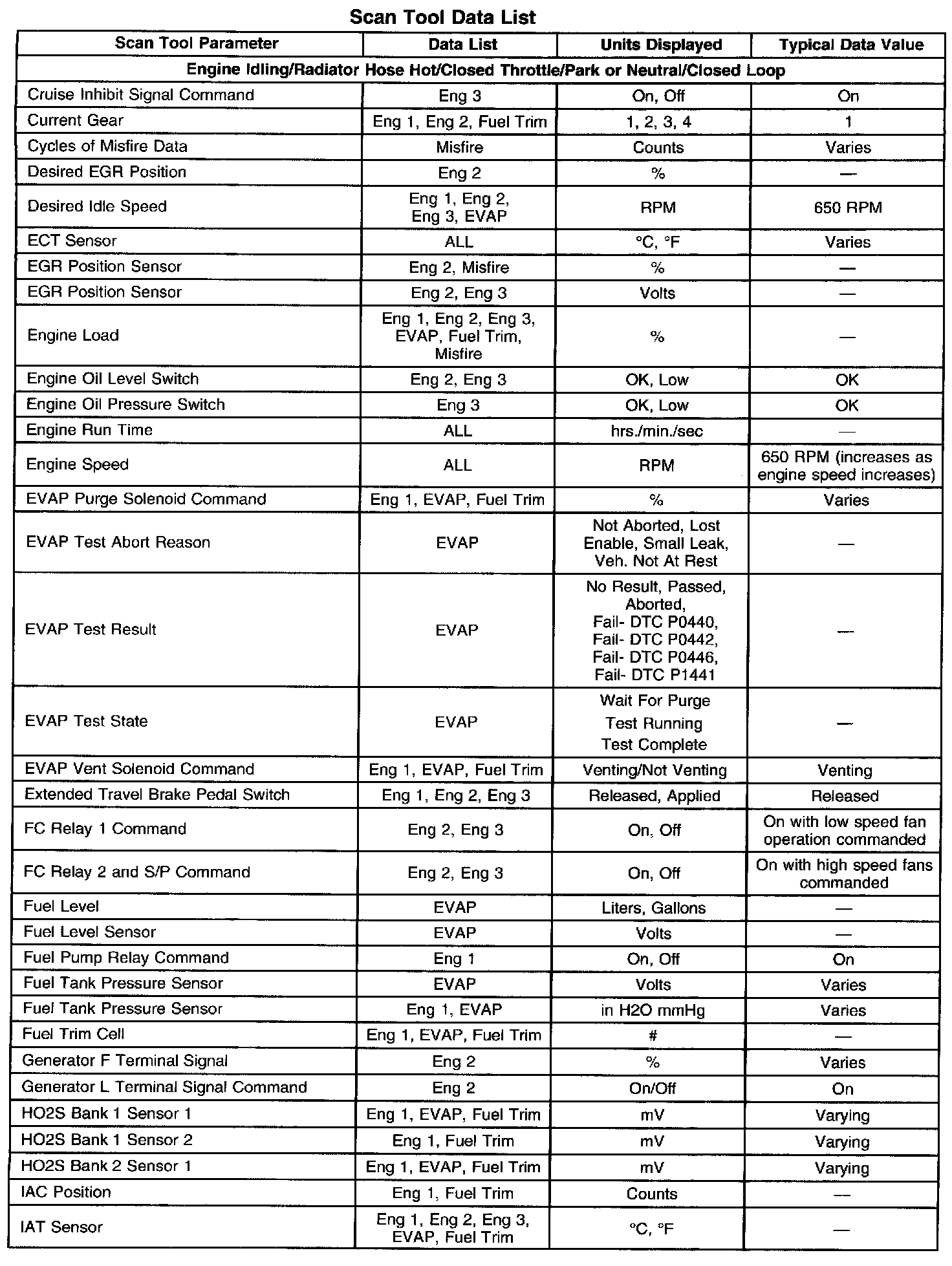 Scan Tool Data List

| Scan Tool Parameter | Data List | Units Displayed | Typical Data Value |
|---|---|---|---|
| Engine Idling/Radiator Hose Hot/Closed Throttle/Park or Neutral/Closed Loop | | | |
| Cruise Inhibit Signal Command | Eng 3 | On, Off | On |
| Current Gear | Eng 1, Eng 2, Fuel Trim | 1, 2, 3, 4 | 1 |
| Cycles of Misfire Data | Misfire | Counts | Varies |
| Desired EGR Position | Eng 2 | % | — |
| Desired Idle Speed | Eng 1, Eng 2, Eng 3, EVAP | RPM | 650 RPM |
| ECT Sensor | ALL | °C, °F | Varies |
| EGR Position Sensor | Eng 2, Misfire | % | — |
| EGR Position Sensor | Eng 2, Eng 3 | Volts | — |
| Engine Load | Eng 1, Eng 2, Eng 3, EVAP, Fuel Trim, Misfire | % | — |
| Engine Oil Level Switch | Eng 2, Eng 3 | OK, Low | OK |
| Engine Oil Pressure Switch | Eng 3 | OK, Low | OK |
| Engine Run Time | ALL | hrs./min./sec | — |
| Engine Speed | ALL | RPM | 650 RPM (increases as engine speed increases) |
| EVAP Purge Solenoid Command | Eng 1, EVAP, Fuel Trim | % | Varies |
| EVAP Test Abort Reason | EVAP | Not Aborted, Lost Enable, Small Leak, Veh. Not At Rest | — |
| EVAP Test Result | EVAP | No Result, Passed, Aborted, Fail- DTC P0440, Fail- DTC P0442, Fail- DTC P0446, Fail- DTC P1441 | — |
| EVAP Test State | EVAP | Wait For Purge Test Running Test Complete | — |
| EVAP Vent Solenoid Command | Eng 1, EVAP, Fuel Trim | Venting/Not Venting | Venting |
| Extended Travel Brake Pedal Switch | Eng 1, Eng 2, Eng 3 | Released, Applied | Released |
| FC Relay 1 Command | Eng 2, Eng 3 | On, Off | On with low speed fan operation commanded |
| FC Relay 2 and S/P Command | Eng 2, Eng 3 | On, Off | On with high speed fans commanded |
| Fuel Level | EVAP | Liters, Gallons | — |
| Fuel Level Sensor | EVAP | Volts | — |
| Fuel Pump Relay Command | Eng 1 | On, Off | On |
| Fuel Tank Pressure Sensor | EVAP | Volts | Varies |
| Fuel Tank Pressure Sensor | Eng 1, EVAP | in H2O mmHg | Varies |
| Fuel Trim Cell | Eng 1, EVAP, Fuel Trim | # | — |
| Generator F Terminal Signal | Eng 2 | % | Varies |
| Generator L Terminal Signal Command | Eng 2 | On/Off | On |
| HO2S Bank 1 Sensor 1 | Eng 1, EVAP, Fuel Trim | mV | Varying |
| HO2S Bank 1 Sensor 2 | Eng 1, Fuel Trim | mV | Varying |
| HO2S Bank 2 Sensor 1 | Eng 1, EVAP, Fuel Trim | mV | Varying |
| IAC Position | Eng 1, Fuel Trim | Counts | — |
| IAT Sensor | Eng 1, Eng 2, Eng 3, EVAP, Fuel Trim | °C, °F | — |